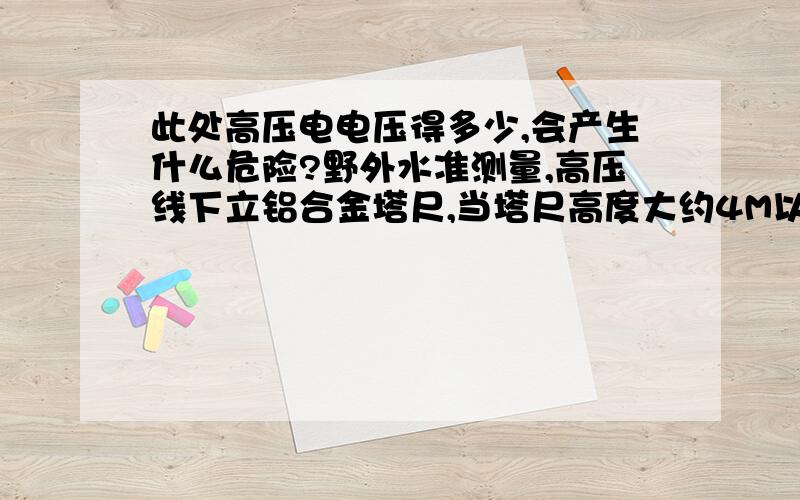 此处高压电电压得多少,会产生什么危险?野外水准测量,高压线下立铝合金塔尺,当塔尺高度大约4M以